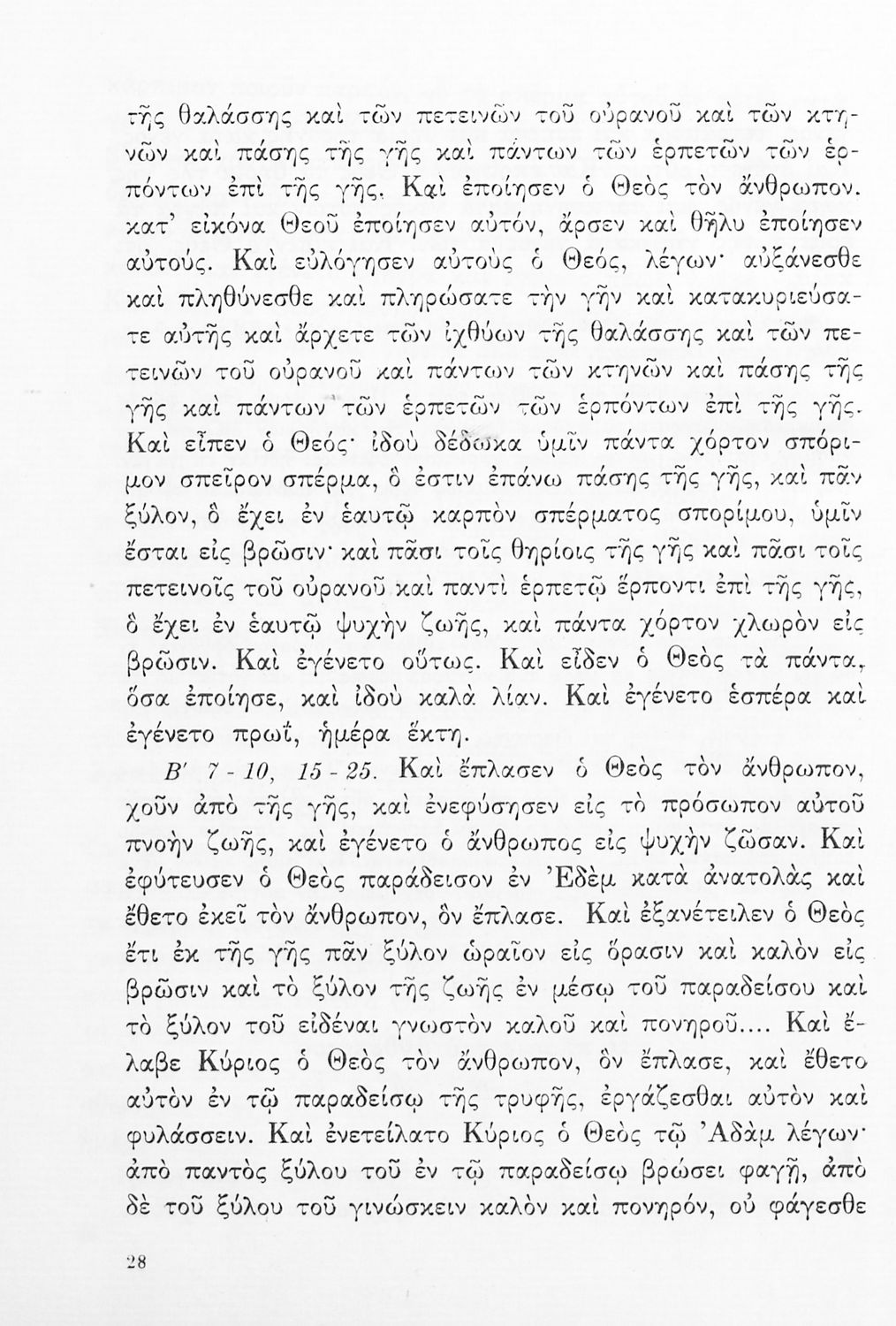 τῆς θαλάσσης καὶ τῶν πετεινῶν τοῦ οὐρανοῦ καὶ τῶν κτηνῶν καὶ πάσης τῆς γῆς καὶ πάντων τῶν ἑρπετῶν τῶν ἑρπόντων ἐπὶ τῆς γῆς. Καὶ ἐποίησεν ὁ Θεὸς τὸν ἄνθρωπον. κατ' εἰκόνα Θεοῦ ἐποίησεν αὐτόν, ἄρσεν καὶ θῆλυ ἐποίησεν αὐτούς. Καὶ εὐλόγησεν αὐτοὺς ὁ Θεός, λέγων· αὐξάνεσθε καὶ πληθύνεσθε καὶ πληρώσατε τὴν γῆν καὶ κατακυριεύσατε αὐτῆς καὶ ἄρχετε τῶν ἰχθύων τῆς θαλάσσης καὶ τῶν πετεινῶν τοῦ οὐρανοῦ καὶ πάντων τῶν κτηνῶν καὶ πάσης τῆς γῆς καὶ πάντων τῶν ἑρπετῶν τῶν ἑρπόντων ἐπὶ τῆς γῆς. Καὶ εἶπεν ὁ Θεός· ἰδοὺ δέδωκα ὑμῖν πάντα χόρτον σπόριμον σπεῖρον σπέρμα, ὅ ἐστιν ἐπάνω πάσης τῆς γῆς, καὶ πᾶν ξύλον, ὃ ἔχει ἐν ἑαυτῷ καρπὸν σπέρματος σπορίμου, ὑμῖν ἔσται εἰς βρῶσιν· καὶ πᾶσι τοῖς θηρίοις τῆς γῆς καὶ πᾶσι τοῖς πετεινοῖς τοῦ οὐρανοῦ καὶ παντὶ ἑρπετῷ ἕρποντι ἐπὶ τῆς γῆς, ὃ ἔχει ἐν ἑαυτῷ ψυχὴν ζωῆς, καὶ πάντα χόρτον χλωρὸν εἰς βρῶσιν. Καὶ ἐγένετο οὕτως. Καὶ εἶδεν ὁ Θεὸς τὰ πάντα, ὅσα ἐποίησε, καὶ ἰδοὺ καλὰ λίαν. Καὶ ἐγένετο ἑσπέρα καὶ ἐγένετο πρωΐ, ἡμέρα ἕκτη.

Β' 7 - 10, 15 - 25. Καὶ ἔπλασεν ὁ Θεὸς τὸν ἄνθρωπον, χοῦν ἀπὸ τῆς γῆς, καὶ ἐνεφύσησεν εἰς τὸ πρόσωπον αὐτοῦ πνοὴν ζωῆς, καὶ ἐγένετο ὁ ἄνθρωπος εἰς ψυχὴν ζῶσαν. Καὶ ἐφύτευσεν ὁ Θεὸς παράδεισον ἐν Ἐδὲμ κατὰ ἀνατολὰς καὶ ἔθετο ἐκεῖ τὸν ἄνθρωπον, ὃν ἔπλασε. Καὶ ἐξανέτειλεν ὁ Θεὸς ἔτι ἐκ τῆς γῆς πᾶν ξύλον ὡραῖον εἰς ὅρασιν καὶ καλὸν εἰς βρῶσιν καὶ τὸ ξύλον τῆς ζωῆς ἐν μέσῳ τοῦ παραδείσου καὶ τὸ ξύλον τοῦ εἰδέναι γνωστὸν καλοῦ καὶ πονηροῦ.... Καὶ ἔλαβε Κύριος ὁ Θεὸς τὸν ἄνθρωπον, ὃν ἔπλασε, καὶ ἔθετο αὐτὸν ἐν τῷ παραδείσῳ τῆς τρυφῆς, ἐργάζεσθαι αὐτὸν καὶ φυλάσσειν. Καὶ ἐνετείλατο Κύριος ὁ Θεὸς τῷ Ἀδὰμ λέγων· ἀπὸ παντὸς ξύλου τοῦ ἐν τῷ παραδείσῳ βρώσει φαγῇ, ἀπὸ δὲ τοῦ ξύλου τοῦ γινώσκειν καλὸν καὶ πονηρόν, οὐ φάγεσθε

28